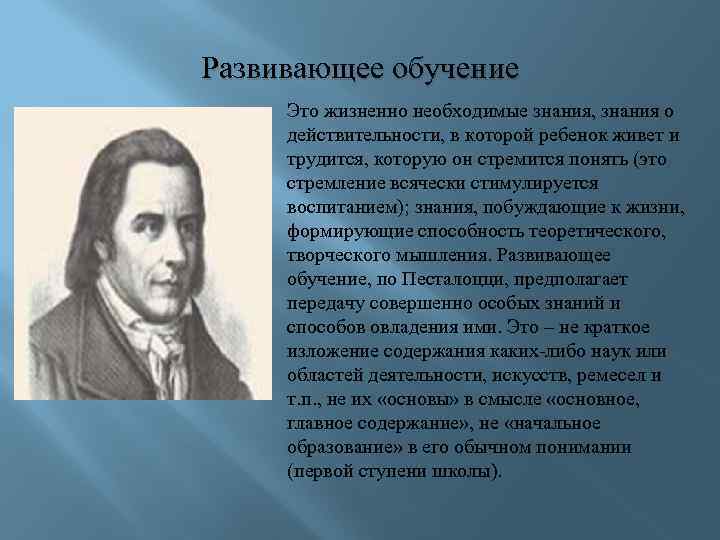 Развивающее обучение

Это жизненно необходимые знания, знания о действительности, в которой ребенок живет и трудится, которую он стремится понять (это стремление всячески стимулируется воспитанием); знания, побуждающие к жизни, формирующие способность теоретического, творческого мышления. Развивающее обучение, по Песталоцци, предполагает передачу совершенно особых знаний и способов овладения ими. Это – не краткое изложение содержания каких-либо наук или областей деятельности, искусств, ремесел и т.п., не их «основы» в смысле «основное, главное содержание», не «начальное образование» в его обычном понимании (первой ступени школы).